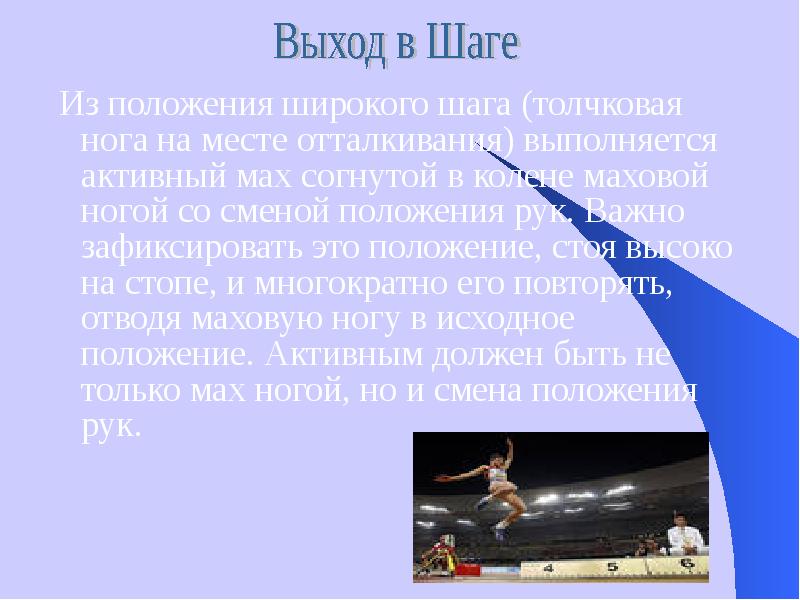 Выход в Шаге

Из положения широкого шага (толчковая нога на месте отталкивания) выполняется активный мах согнутой в колене маховой ногой со сменой положения рук. Важно зафиксировать это положение, стоя высоко на стопе, и многократно его повторять, отводя маховую ногу в исходное положение. Активным должен быть не только мах ногой, но и смена положения рук.

4 5 6